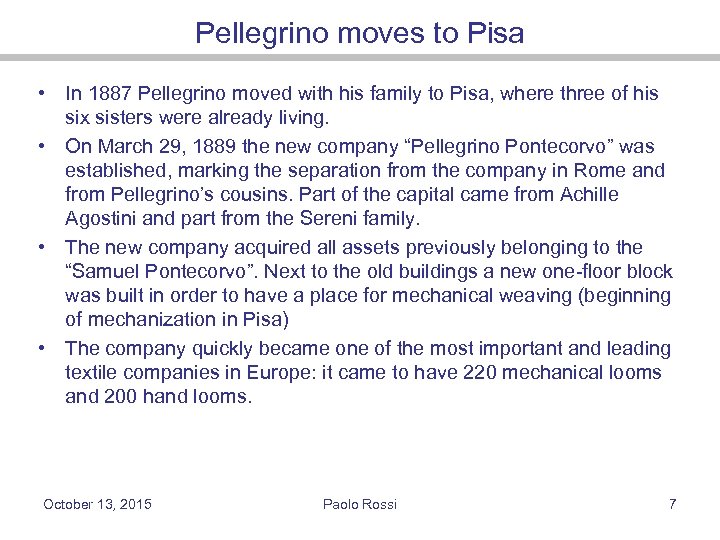 Pellegrino moves to Pisa

• In 1887 Pellegrino moved with his family to Pisa, where three of his six sisters were already living.

• On March 29, 1889 the new company “Pellegrino Pontecorvo” was established, marking the separation from the company in Rome and from Pellegrino’s cousins. Part of the capital came from Achille Agostini and part from the Sereni family.

• The new company acquired all assets previously belonging to the “Samuel Pontecorvo”. Next to the old buildings a new one-floor block was built in order to have a place for mechanical weaving (beginning of mechanization in Pisa)

• The company quickly became one of the most important and leading textile companies in Europe: it came to have 220 mechanical looms and 200 hand looms.

October 13, 2015 Paolo Rossi 7